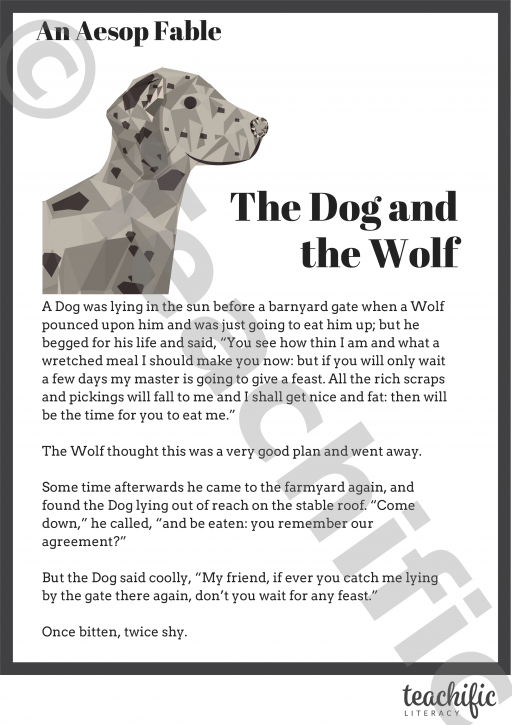 An Aesop Fable

The Dog and the Wolf

A Dog was lying in the sun before a barnyard gate when a Wolf pounced upon him and was just going to eat him up; but he begged for his life and said, "You see how thin I am and what a wretched meal I should make you now: but if you will only wait a few days my master is going to give a feast. All the rich scraps and pickings will fall to me and I shall get nice and fat: then will be the time for you to eat me."

The Wolf thought this was a very good plan and went away.

Some time afterwards he came to the farmyard again, and found the Dog lying out of reach on the stable roof. "Come down," he called, "and be eaten: you remember our agreement?"

But the Dog said coolly, "My friend, if ever you catch me lying by the gate there again, don't you wait for any feast."

Once bitten, twice shy.

© teachific

teachific LITERACY